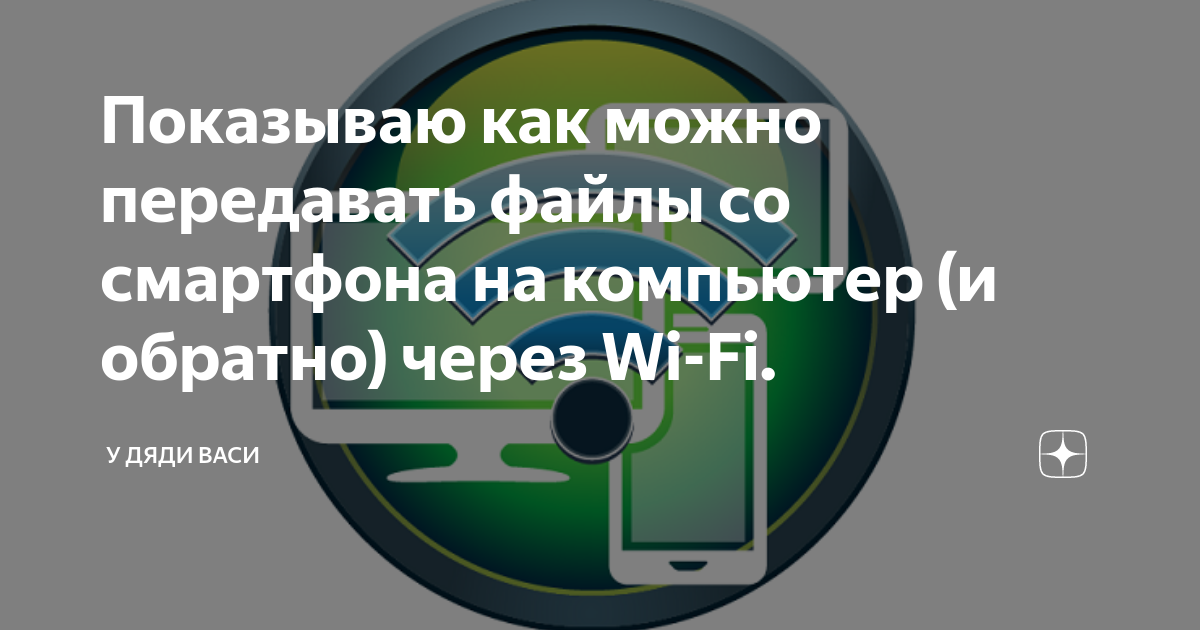 Показываю как можно передавать файлы со смартфона на компьютер (и обратно) через Wi-Fi.

У ДЯДИ ВАСИ